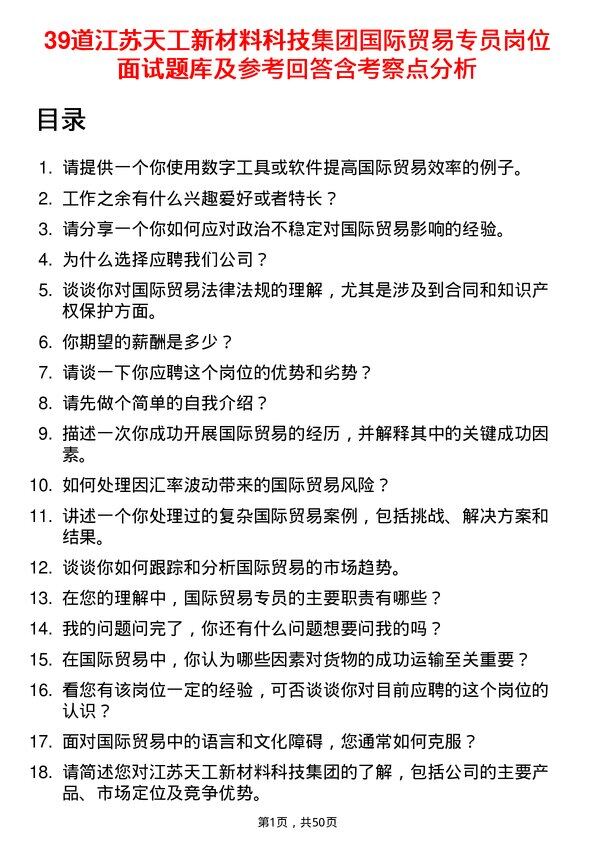 39道江苏天工新材料科技集团国际贸易专员岗位面试题库及参考回答含考察点分析

目录

1. 请提供一个你使用数字工具或软件提高国际贸易效率的例子。
2. 工作之余有什么兴趣爱好或者特长？
3. 请分享一个你如何应对政治不稳定对国际贸易影响的经验。
4. 为什么选择应聘我们公司？
5. 谈谈你对国际贸易法律法规的理解，尤其是涉及到合同和知识产权保护方面。
6. 你期望的薪酬是多少？
7. 请谈一下你应聘这个岗位的优势和劣势？
8. 请先做个简单的自我介绍？
9. 描述一次你成功开展国际贸易的经历，并解释其中的关键成功因素。
10. 如何处理因汇率波动带来的国际贸易风险？
11. 讲述一个你处理过的复杂国际贸易案例，包括挑战、解决方案和结果。
12. 谈谈你如何跟踪和分析国际贸易的市场趋势。
13. 在您的理解中，国际贸易专员的主要职责有哪些？
14. 我的问题问完了，你还有什么问题想要问我的吗？
15. 在国际贸易中，你认为哪些因素对货物的成功运输至关重要？
16. 看您有该岗位一定的经验，可否谈谈你对目前应聘的这个岗位的认识？
17. 面对国际贸易中的语言和文化障碍，您通常如何克服？
18. 请简述您对江苏天工新材料科技集团的了解，包括公司的主要产品、市场定位及竞争优势。

第1页，共50页